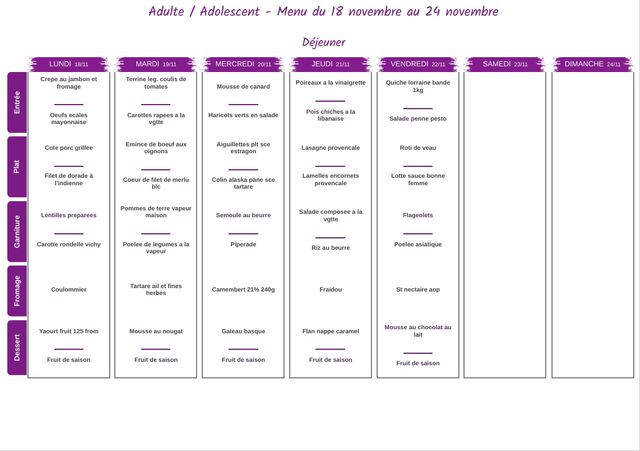 Adulte / Adolescent - Menu du 18 novembre au 24 novembre

Déjeuner

| | LUNDI 18/11 | MARDI 19/11 | MERCREDI 20/11 | JEUDI 21/11 | VENDREDI 22/11 | SAMEDI 23/11 | DIMANCHE 24/11 |
|---|---|---|---|---|---|---|---|
| Entrée | Crepe au jambon et fromage | Terrine leg. coulis de tomates | Mousse de canard | Poireaux a la vinaigrette | Quiche lorraine bande 1kg | | |
| | Oeufs ecales mayonnaise | Carottes rapees a la vgtte | Haricots verts en salade | Pois chiches a la libanaise | Salade penne pesto | | |
| Plat | Cote porc grillee | Emince de boeuf aux oignons | Aiguillettes plt sce estragon | Lasagne provencale | Roti de veau | | |
| | Filet de dorade à l'indienne | Coeur de filet de merlu blc | Colin alaska pane sce tartare | Lamelles encornets provencale | Lotte sauce bonne femme | | |
| Garniture | Lentilles preparees | Pommes de terre vapeur maison | Semoule au beurre | Salade composee a la vgtte | Flageolets | | |
| | Carotte rondelle vichy | Poelee de legumes a la vapeur | Piperade | Riz au beurre | Poelee asiatique | | |
| Fromage | Coulommier | Tartare ail et fines herbes | Camembert 21% 240g | Fraidou | St nectaire aop | | |
| Dessert | Yaourt fruit 125 from | Mousse au nougat | Gateau basque | Flan nappe caramel | Mousse au chocolat au lait | | |
| | Fruit de saison | Fruit de saison | Fruit de saison | Fruit de saison | Fruit de saison | | |